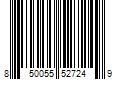 8 50055 52724 9